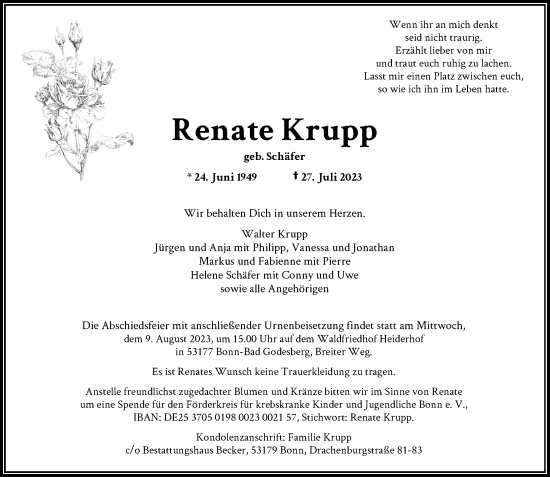 Wenn ihr an mich denkt
seid nicht traurig.
Erzählt lieber von mir
und traut euch ruhig zu lachen.
Lasst mir einen Platz zwischen euch,
so wie ich ihn im Leben hatte.

Renate Krupp

geb. Schäfer

* 24. Juni 1949 † 27. Juli 2023

Wir behalten Dich in unserem Herzen.

Walter Krupp
Jürgen und Anja mit Philipp, Vanessa und Jonathan
Markus und Fabienne mit Pierre
Helene Schäfer mit Conny und Uwe
sowie alle Angehörigen

Die Abschiedsfeier mit anschließender Urnenbeisetzung findet statt am Mittwoch, dem 9. August 2023, um 15.00 Uhr auf dem Waldfriedhof Heiderhof in 53177 Bonn-Bad Godesberg, Breiter Weg.

Es ist Renates Wunsch keine Trauerkleidung zu tragen.

Anstelle freundlichst zugedachter Blumen und Kränze bitten wir im Sinne von Renate um eine Spende für den Förderkreis für krebskranke Kinder und Jugendliche Bonn e. V., IBAN: DE25 3705 0198 0023 0021 57, Stichwort: Renate Krupp.

Kondolenzanschrift: Familie Krupp
c/o Bestattungshaus Becker, 53179 Bonn, Drachenburgstraße 81-83